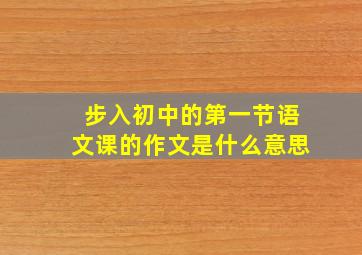 步入初中的第一节语文课的作文是什么意思